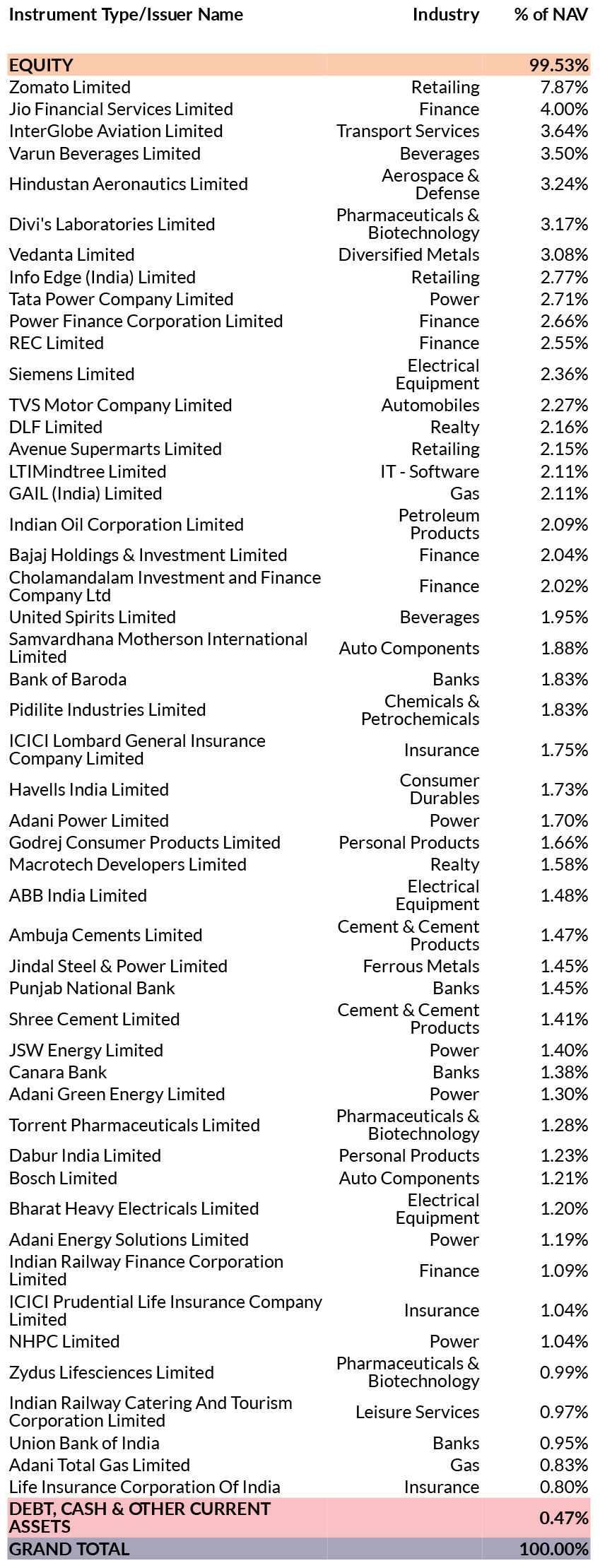 | Instrument Type/Issuer Name | Industry | % of NAV |
|---|---|---|
| EQUITY | | 99.53% |
| Zomato Limited | Retailing | 7.87% |
| Jio Financial Services Limited | Finance | 4.00% |
| InterGlobe Aviation Limited | Transport Services | 3.64% |
| Varun Beverages Limited | Beverages | 3.50% |
| Hindustan Aeronautics Limited | Aerospace & Defense | 3.24% |
| Divi's Laboratories Limited | Pharmaceuticals & Biotechnology | 3.17% |
| Vedanta Limited | Diversified Metals | 3.08% |
| Info Edge (India) Limited | Retailing | 2.77% |
| Tata Power Company Limited | Power | 2.71% |
| Power Finance Corporation Limited | Finance | 2.66% |
| REC Limited | Finance | 2.55% |
| Siemens Limited | Electrical Equipment | 2.36% |
| TVS Motor Company Limited | Automobiles | 2.27% |
| DLF Limited | Realty | 2.16% |
| Avenue Supermarts Limited | Retailing | 2.15% |
| LTIMindtree Limited | IT - Software | 2.11% |
| GAIL (India) Limited | Gas | 2.11% |
| Indian Oil Corporation Limited | Petroleum Products | 2.09% |
| Bajaj Holdings & Investment Limited | Finance | 2.04% |
| Cholamandalam Investment and Finance Company Ltd | Finance | 2.02% |
| United Spirits Limited | Beverages | 1.95% |
| Samvardhana Motherson International Limited | Auto Components | 1.88% |
| Bank of Baroda | Banks | 1.83% |
| Pidilite Industries Limited | Chemicals & Petrochemicals | 1.83% |
| ICICI Lombard General Insurance Company Limited | Insurance | 1.75% |
| Havells India Limited | Consumer Durables | 1.73% |
| Adani Power Limited | Power | 1.70% |
| Godrej Consumer Products Limited | Personal Products | 1.66% |
| Macrotech Developers Limited | Realty | 1.58% |
| ABB India Limited | Electrical Equipment | 1.48% |
| Ambuja Cements Limited | Cement & Cement Products | 1.47% |
| Jindal Steel & Power Limited | Ferrous Metals | 1.45% |
| Punjab National Bank | Banks | 1.45% |
| Shree Cement Limited | Cement & Cement Products | 1.41% |
| JSW Energy Limited | Power | 1.40% |
| Canara Bank | Banks | 1.38% |
| Adani Green Energy Limited | Power | 1.30% |
| Torrent Pharmaceuticals Limited | Pharmaceuticals & Biotechnology | 1.28% |
| Dabur India Limited | Personal Products | 1.23% |
| Bosch Limited | Auto Components | 1.21% |
| Bharat Heavy Electricals Limited | Electrical Equipment | 1.20% |
| Adani Energy Solutions Limited | Power | 1.19% |
| Indian Railway Finance Corporation Limited | Finance | 1.09% |
| ICICI Prudential Life Insurance Company Limited | Insurance | 1.04% |
| NHPC Limited | Power | 1.04% |
| Zydus Lifesciences Limited | Pharmaceuticals & Biotechnology | 0.99% |
| Indian Railway Catering And Tourism Corporation Limited | Leisure Services | 0.97% |
| Union Bank of India | Banks | 0.95% |
| Adani Total Gas Limited | Gas | 0.83% |
| Life Insurance Corporation Of India | Insurance | 0.80% |
| DEBT, CASH & OTHER CURRENT ASSETS | | 0.47% |
| GRAND TOTAL | | 100.00% |